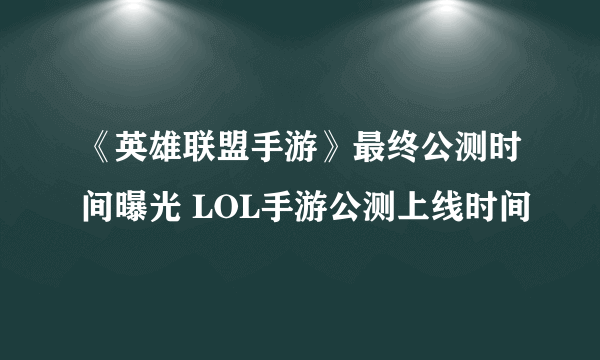 《英雄联盟手游》最终公测时间曝光 LOL手游公测上线时间